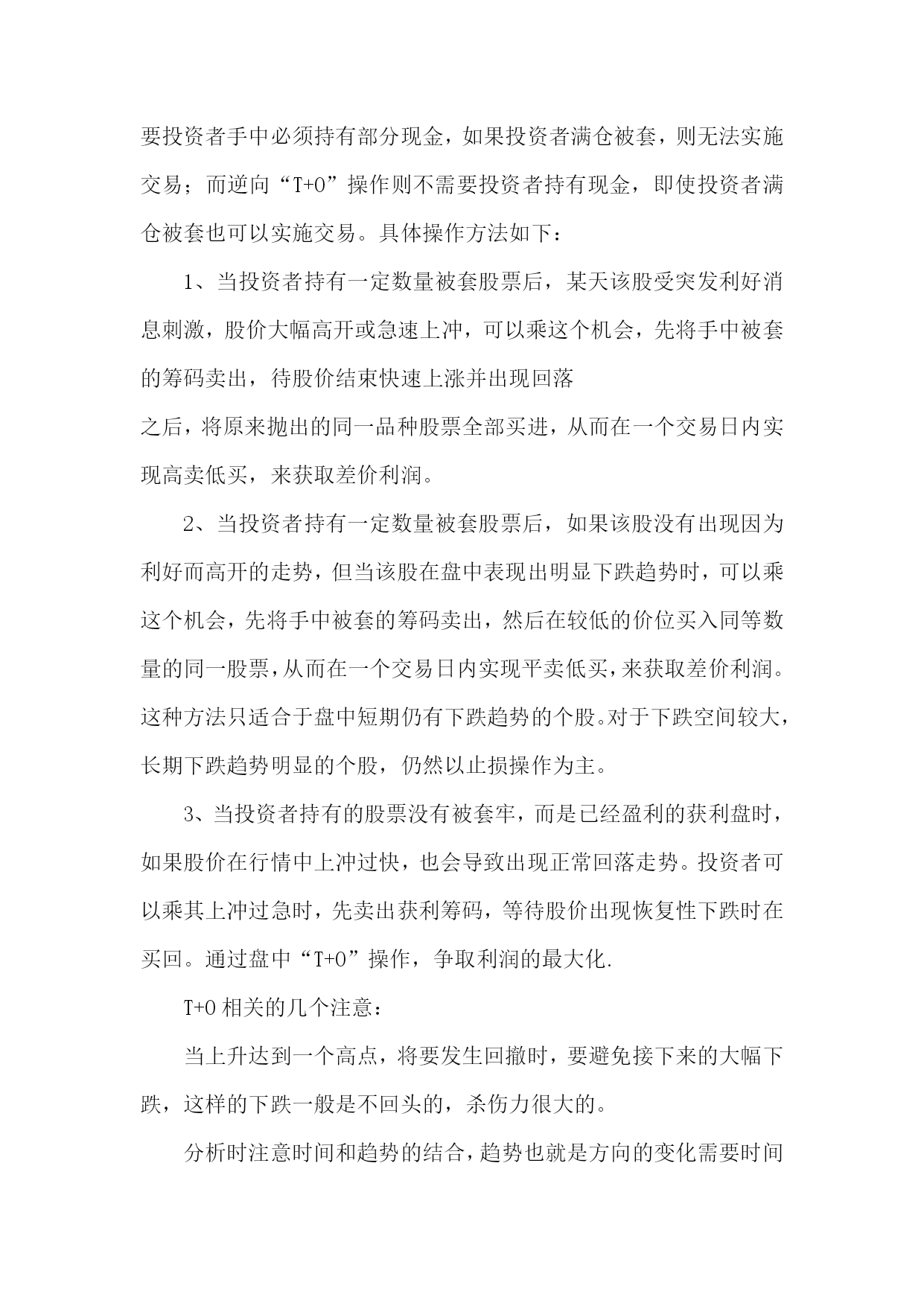 要投资者手中必须持有部分现金，如果投资者满仓被套，则无法实施交易；而逆向“T+0”操作则不需要投资者持有现金，即使投资者满仓被套也可以实施交易。具体操作方法如下：

1、当投资者持有一定数量被套股票后，某天该股受突发利好消息刺激，股价大幅高开或急速上冲，可以乘这个机会，先将手中被套的筹码卖出，待股价结束快速上涨并出现回落

之后，将原来抛出的同一品种股票全部买进，从而在一个交易日内实现高卖低买，来获取差价利润。

2、当投资者持有一定数量被套股票后，如果该股没有出现因为利好而高开的走势，但当该股在盘中表现出明显下跌趋势时，可以乘这个机会，先将手中被套的筹码卖出，然后在较低的价位买入同等数量的同一股票，从而在一个交易日内实现平卖低买，来获取差价利润。这种方法只适合于盘中短期仍有下跌趋势的个股。对于下跌空间较大，长期下跌趋势明显的个股，仍然以止损操作为主。

3、当投资者持有的股票没有被套牢，而是已经盈利的获利盘时，如果股价在行情中上冲过快，也会导致出现正常回落走势。投资者可以乘其上冲过急时，先卖出获利筹码，等待股价出现恢复性下跌时在买回。通过盘中“T+0”操作，争取利润的最大化.

T+0 相关的几个注意：

当上升达到一个高点，将要发生回撤时，要避免接下来的大幅下跌，这样的下跌一般是不回头的，杀伤力很大的。

分析时注意时间和趋势的结合，趋势也就是方向的变化需要时间